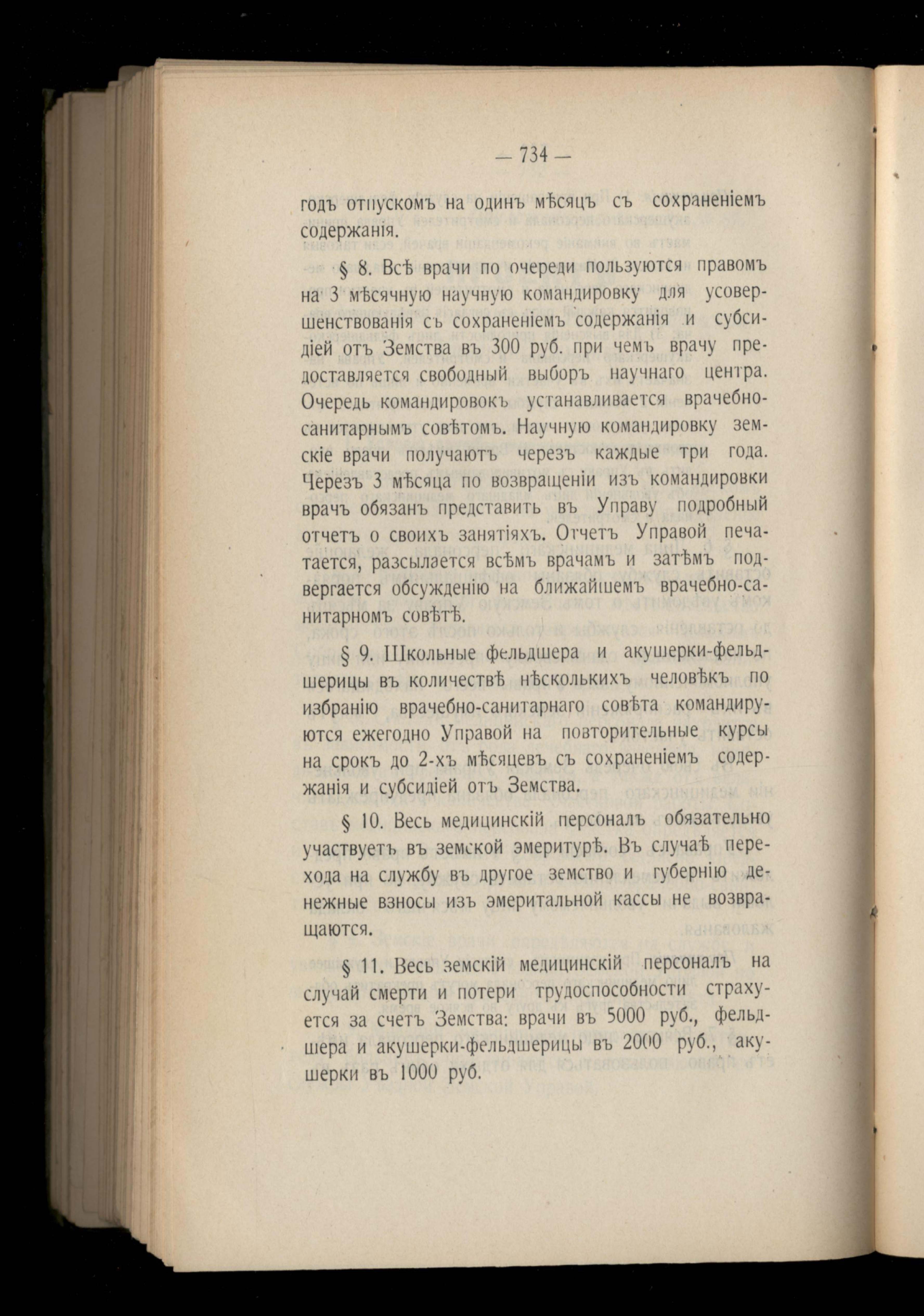 — 734 —

годъ отпускомъ на одинъ мѣсяцъ съ сохраненіемъ содержанія.

§ 8. Всѣ врачи по очереди пользуются правомъ на 3 мѣсячную научную командировку для усовершенствованія съ сохраненіемъ содержанія и субсидіей отъ Земства въ 300 руб. при чемъ врачу предоставляется свободный выборъ научнаго центра. Очередь командировокъ устанавливается врачебно-санитарнымъ совѣтомъ. Научную командировку земскіе врачи получаютъ черезъ каждые три года. Черезъ 3 мѣсяца по возвращеніи изъ командировки врачъ обязанъ представить въ Управу подробный отчетъ о своихъ занятіяхъ. Отчетъ Управой печатается, разсылается всѣмъ врачамъ и затѣмъ подвергается обсужденію на ближайшемъ врачебно-санитарномъ совѣтѣ.

§ 9. Школьные фельдшера и акушерки-фельдшерицы въ количествѣ нѣсколькихъ человѣкъ по избранію врачебно-санитарнаго совѣта командируются ежегодно Управой на повторительные курсы на срокъ до 2-хъ мѣсяцевъ съ сохраненіемъ содержанія и субсидіей отъ Земства.

§ 10. Весь медицинскій персоналъ обязательно участвуетъ въ земской эмеритурѣ. Въ случаѣ перехода на службу въ другое земство и губернію денежные взносы изъ эмеритальной кассы не возвращаются.

§ 11. Весь земскій медицинскій персоналъ на случай смерти и потери трудоспособности страхуется за счетъ Земства: врачи въ 5000 руб., фельдшера и акушерки-фельдшерицы въ 2000 руб., акушерки въ 1000 руб.